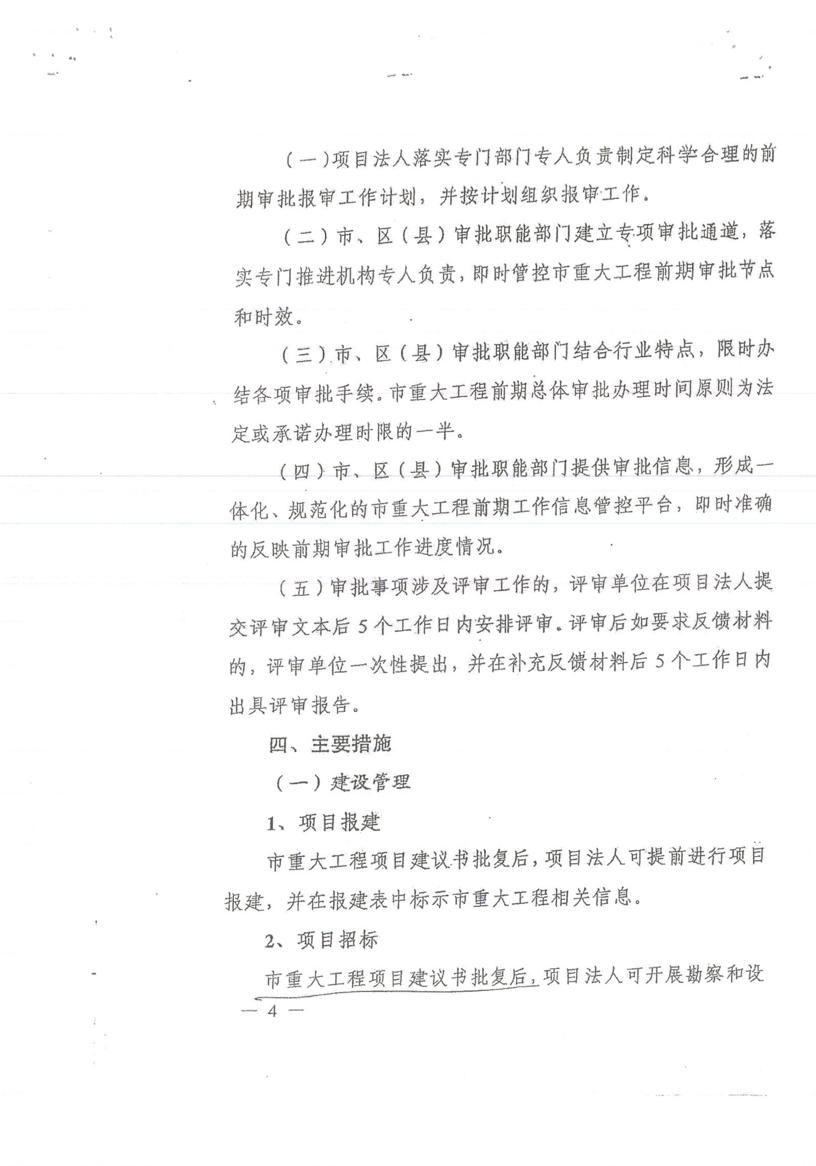 （一）项目法人落实专门部门专人负责制定科学合理的前期审批报审工作计划，并按计划组织报审工作。

（二）市、区（县）审批职能部门建立专项审批通道，落实专门推进机构专人负责，即时管控市重大工程前期审批节点和时效。

（三）市、区（县）审批职能部门结合行业特点，限时办结各项审批手续。市重大工程前期总体审批办理时间原则为法定或承诺办理时限的一半。

（四）市、区（县）审批职能部门提供审批信息，形成一体化、规范化的市重大工程前期工作信息管控平台，即时准确的反映前期审批工作进度情况。

（五）审批事项涉及评审工作的，评审单位在项目法人提交评审文本后5个工作日内安排评审。评审后如要求反馈材料的，评审单位一次性提出，并在补充反馈材料后5个工作日内出具评审报告。

四、主要措施

（一）建设管理

1、项目报建

市重大工程项目建议书批复后，项目法人可提前进行项目报建，并在报建表中标示市重大工程相关信息。

2、项目招标

市重大工程项目建议书批复后，项目法人可开展勘察和设

— 4 —